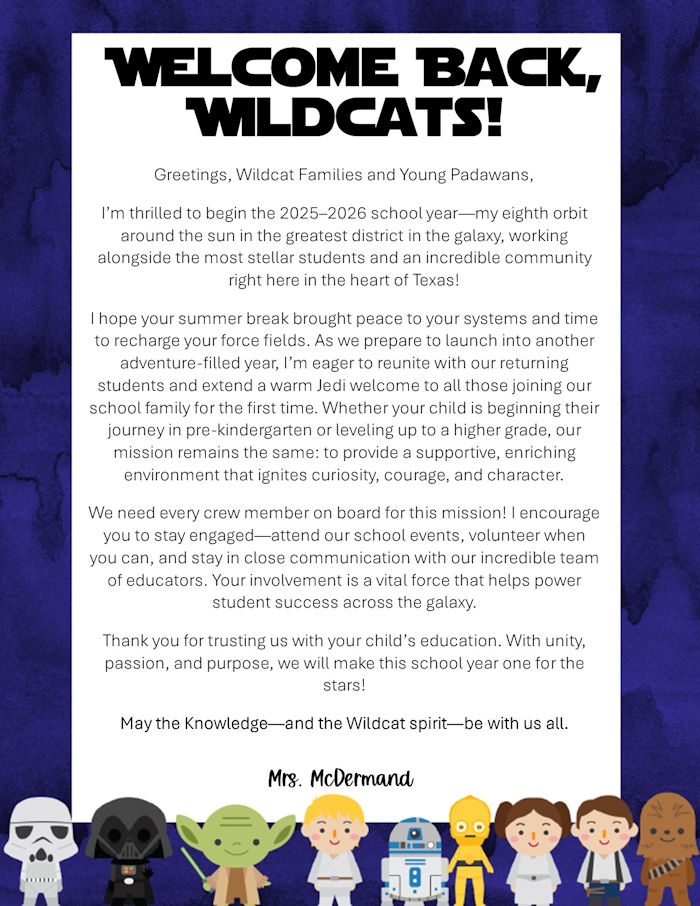 WELCOME BACK, WILDCATS!

Greetings, Wildcat Families and Young Padawans,

I'm thrilled to begin the 2025–2026 school year—my eighth orbit around the sun in the greatest district in the galaxy, working alongside the most stellar students and an incredible community right here in the heart of Texas!

I hope your summer break brought peace to your systems and time to recharge your force fields. As we prepare to launch into another adventure-filled year, I'm eager to reunite with our returning students and extend a warm Jedi welcome to all those joining our school family for the first time. Whether your child is beginning their journey in pre-kindergarten or leveling up to a higher grade, our mission remains the same: to provide a supportive, enriching environment that ignites curiosity, courage, and character.

We need every crew member on board for this mission! I encourage you to stay engaged—attend our school events, volunteer when you can, and stay in close communication with our incredible team of educators. Your involvement is a vital force that helps power student success across the galaxy.

Thank you for trusting us with your child's education. With unity, passion, and purpose, we will make this school year one for the stars!

May the Knowledge—and the Wildcat spirit—be with us all.

Mrs. McDermand